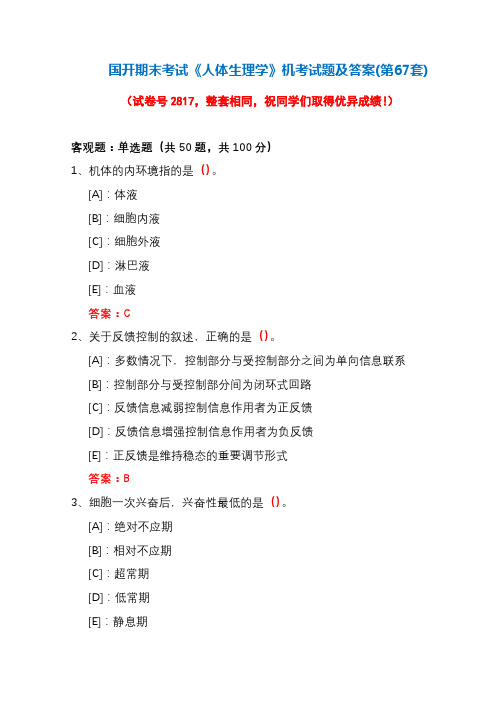 国开期末考试《人体生理学》机考试题及答案(第67套)

（试卷号 2817，整套相同，祝同学们取得优异成绩！）

客观题：单选题（共 50 题，共 100 分）

1、机体的内环境指的是（）。

[A]：体液

[B]：细胞内液

[C]：细胞外液

[D]：淋巴液

[E]：血液

答案：C

2、关于反馈控制的叙述，正确的是（）。

[A]：多数情况下，控制部分与受控制部分之间为单向信息联系

[B]：控制部分与受控制部分间为闭环式回路

[C]：反馈信息减弱控制信息作用者为正反馈

[D]：反馈信息增强控制信息作用者为负反馈

[E]：正反馈是维持稳态的重要调节形式

答案：B

3、细胞一次兴奋后，兴奋性最低的是（）。

[A]：绝对不应期

[B]：相对不应期

[C]：超常期

[D]：低常期

[E]：静息期